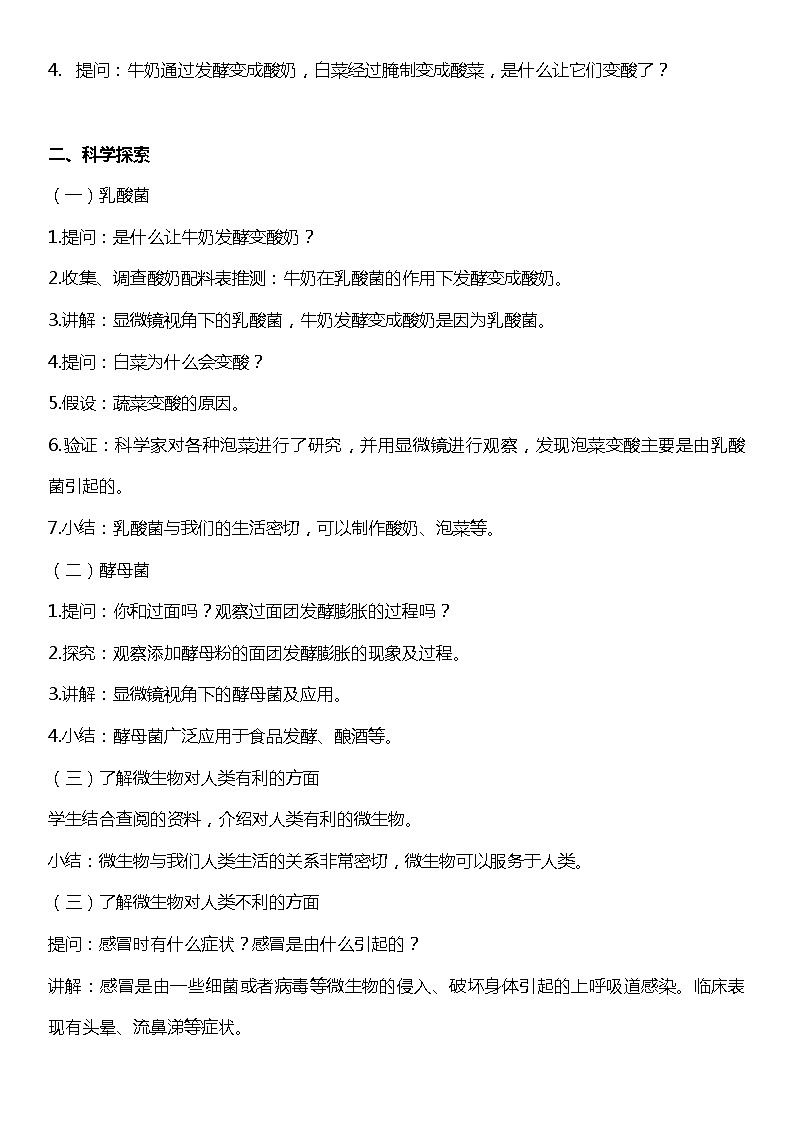 4. 提问：牛奶通过发酵变成酸奶，白菜经过腌制变成酸菜，是什么让它们变酸了？

二、科学探索

（一）乳酸菌

1.提问：是什么让牛奶发酵变酸奶？

2.收集、调查酸奶配料表推测：牛奶在乳酸菌的作用下发酵变成酸奶。

3.讲解：显微镜视角下的乳酸菌，牛奶发酵变成酸奶是因为乳酸菌。

4.提问：白菜为什么会变酸？

5.假设：蔬菜变酸的原因。

6.验证：科学家对各种泡菜进行了研究，并用显微镜进行观察，发现泡菜变酸主要是由乳酸菌引起的。

7.小结：乳酸菌与我们的生活密切，可以制作酸奶、泡菜等。

（二）酵母菌

1.提问：你和过面吗？观察过面团发酵膨胀的过程吗？

2.探究：观察添加酵母粉的面团发酵膨胀的现象及过程。

3.讲解：显微镜视角下的酵母菌及应用。

4.小结：酵母菌广泛应用于食品发酵、酿酒等。

（三）了解微生物对人类有利的方面

学生结合查阅的资料，介绍对人类有利的微生物。

小结：微生物与我们人类生活的关系非常密切，微生物可以服务于人类。

（三）了解微生物对人类不利的方面

提问：感冒时有什么症状？感冒是由什么引起的？

讲解：感冒是由一些细菌或者病毒等微生物的侵入、破坏身体引起的上呼吸道感染。临床表现有头晕、流鼻涕等症状。